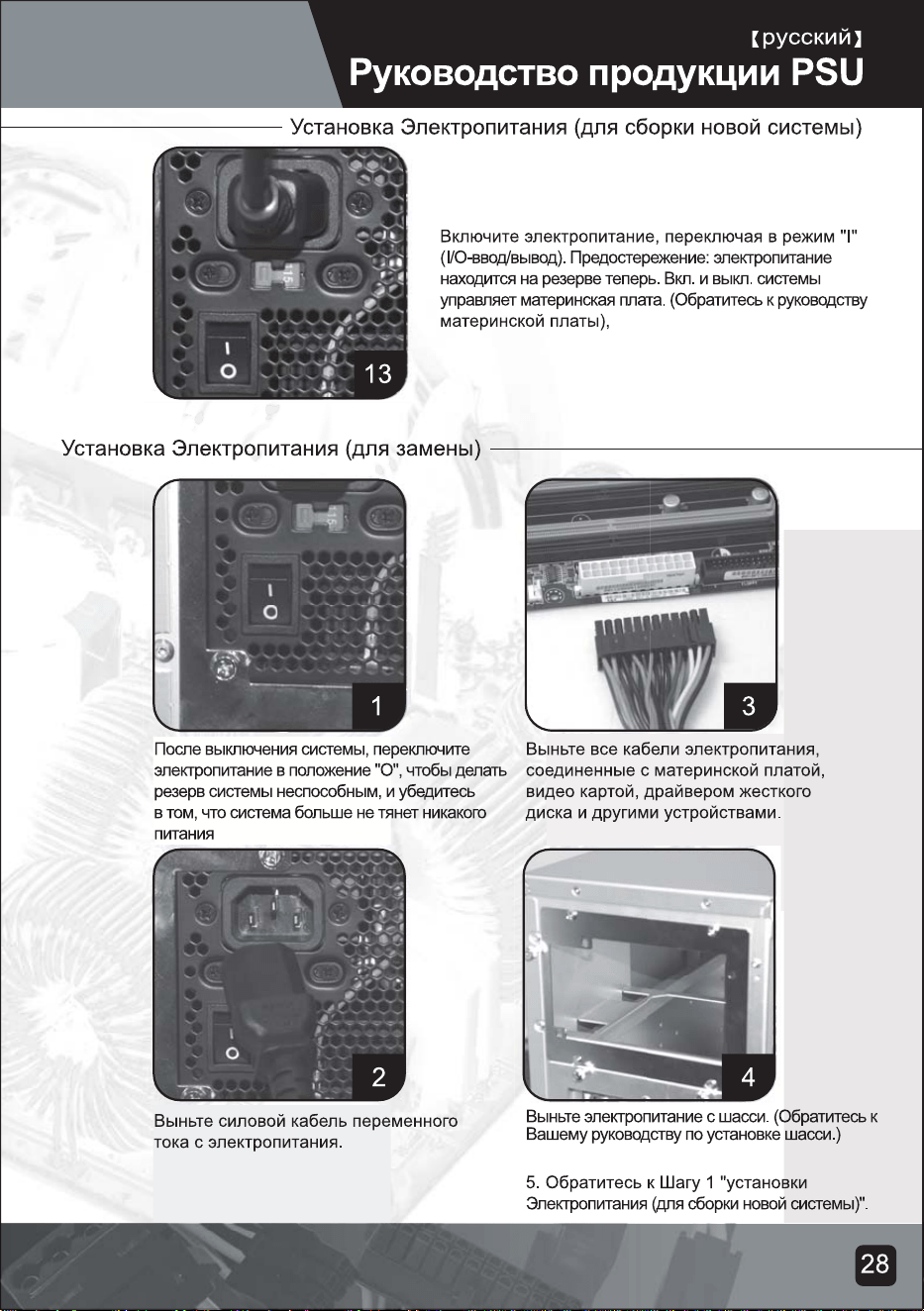 【русский】
Руководство продукции PSU

Установка Электропитания (для сборки новой системы)

13

Включите электропитание, переключая в режим "I" (I/O-ввод/вывод). Предостережение: электропитание находится на резерве теперь. Вкл. и выкл. системы управляет материнская плата. (Обратитесь к руководству материнской платы),

Установка Электропитания (для замены)

1

После выключения системы, переключите электропитание в положение "O", чтобы делать резерв системы неспособным, и убедитесь в том, что система больше не тянет никакого питания

2

Выньте силовой кабель переменного тока с электропитания.

3

Выньте все кабели электропитания, соединенные с материнской платой, видео картой, драйвером жесткого диска и другими устройствами.

4

Выньте электропитание с шасси. (Обратитесь к Вашему руководству по установке шасси.)

5. Обратитесь к Шагу 1 "установки Электропитания (для сборки новой системы)".

28